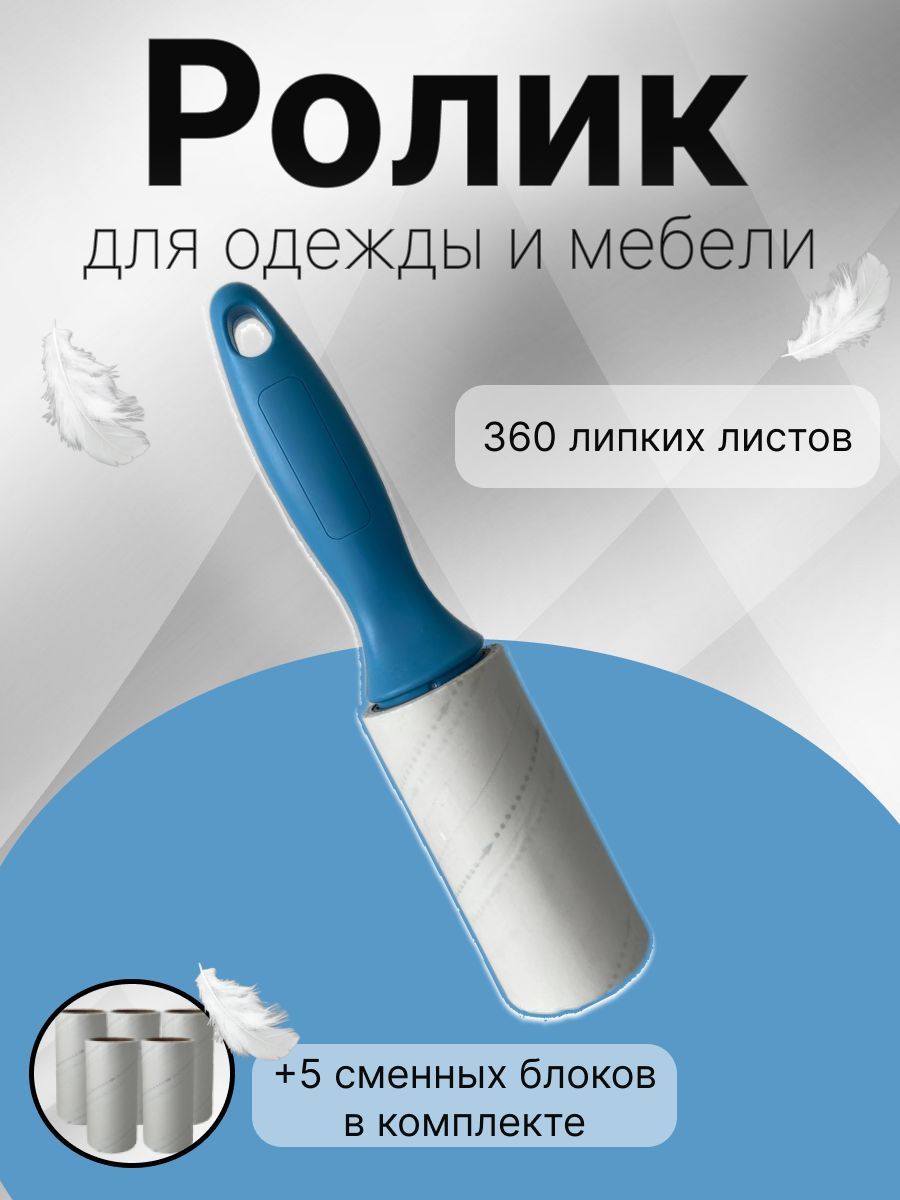 Ролик
для одежды и мебели

360 липких листов

+5 сменных блоков
в комплекте